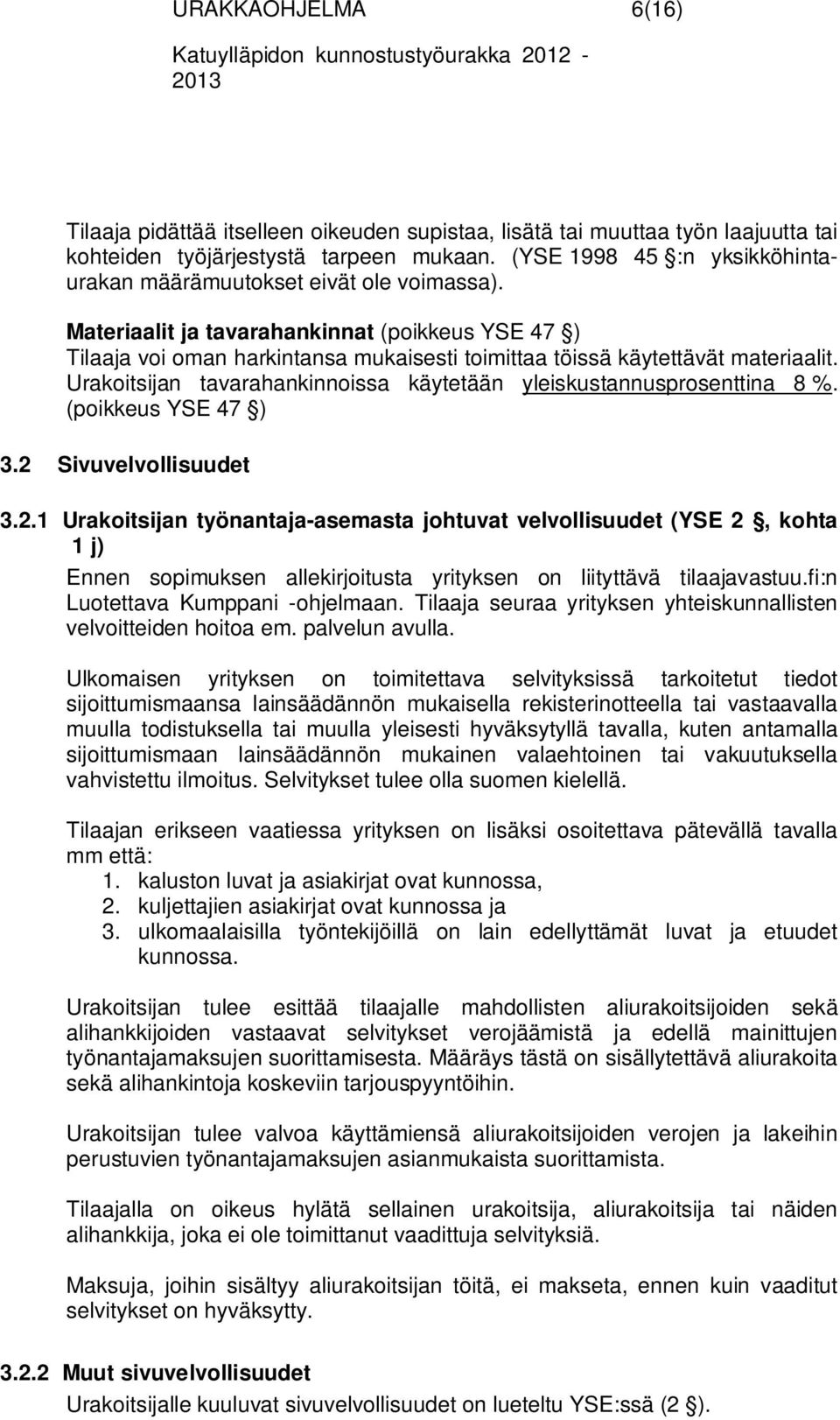 URAKKAOHJELMA 6(16)

Katuylläpidon kunnostustyöurakka 2012 - 2013

Tilaaja pidättää itselleen oikeuden supistaa, lisätä tai muuttaa työn laajuutta tai kohteiden työjärjestystä tarpeen mukaan. (YSE 1998 45 :n yksikköhintaurakan määrämuutokset eivät ole voimassa).

Materiaalit ja tavarahankinnat (poikkeus YSE 47 )
Tilaaja voi oman harkintansa mukaisesti toimittaa töissä käytettävät materiaalit. Urakoitsijan tavarahankinnoissa käytetään yleiskustannusprosenttina 8 %. (poikkeus YSE 47 )

3.2 Sivuvelvollisuudet

3.2.1 Urakoitsijan työnantaja-asemasta johtuvat velvollisuudet (YSE 2 , kohta 1 j)
Ennen sopimuksen allekirjoitusta yrityksen on liityttävä tilaajavastuu.fi:n Luotettava Kumppani -ohjelmaan. Tilaaja seuraa yrityksen yhteiskunnallisten velvoitteiden hoitoa em. palvelun avulla.

Ulkomaisen yrityksen on toimitettava selvityksissä tarkoitetut tiedot sijoittumismaansa lainsäädännön mukaisella rekisterinotteella tai vastaavalla muulla todistuksella tai muulla yleisesti hyväksytyllä tavalla, kuten antamalla sijoittumismaan lainsäädännön mukainen valaehtoinen tai vakuutuksella vahvistettu ilmoitus. Selvitykset tulee olla suomen kielellä.

Tilaajan erikseen vaatiessa yrityksen on lisäksi osoitettava pätevällä tavalla mm että:
1. kaluston luvat ja asiakirjat ovat kunnossa,
2. kuljettajien asiakirjat ovat kunnossa ja
3. ulkomaalaisilla työntekijöillä on lain edellyttämät luvat ja etuudet kunnossa.

Urakoitsijan tulee esittää tilaajalle mahdollisten aliurakoitsijoiden sekä alihankkijoiden vastaavat selvitykset verojäämistä ja edellä mainittujen työnantajamaksujen suorittamisesta. Määräys tästä on sisällytettävä aliurakoita sekä alihankintoja koskeviin tarjouspyyntöihin.

Urakoitsijan tulee valvoa käyttämiensä aliurakoitsijoiden verojen ja lakeihin perustuvien työnantajamaksujen asianmukaista suorittamista.

Tilaajalla on oikeus hylätä sellainen urakoitsija, aliurakoitsija tai näiden alihankkija, joka ei ole toimittanut vaadittuja selvityksiä.

Maksuja, joihin sisältyy aliurakoitsijan töitä, ei makseta, ennen kuin vaaditut selvitykset on hyväksytty.

3.2.2 Muut sivuvelvollisuudet
Urakoitsijalle kuuluvat sivuvelvollisuudet on lueteltu YSE:ssä (2 ).